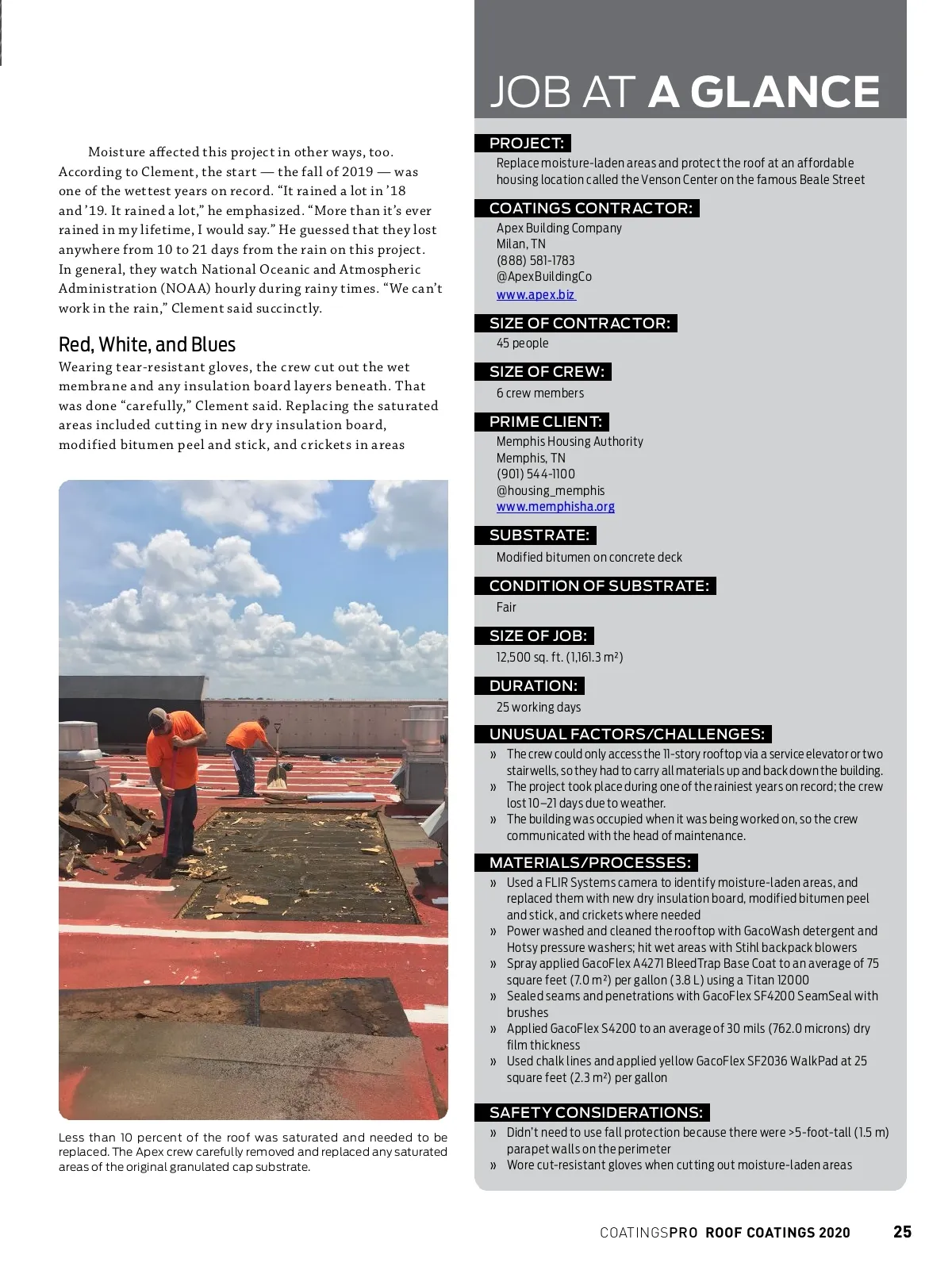 Moisture affected this project in other ways, too. According to Clement, the start — the fall of 2019 — was one of the wettest years on record. “It rained a lot in ’18 and ’19. It rained a lot,” he emphasized. “More than it’s ever rained in my lifetime, I would say.” He guessed that they lost anywhere from 10 to 21 days from the rain on this project. In general, they watch National Oceanic and Atmospheric Administration (NOAA) hourly during rainy times. “We can’t work in the rain,” Clement said succinctly.

Red, White, and Blues

Wearing tear-resistant gloves, the crew cut out the wet membrane and any insulation board layers beneath. That was done “carefully,” Clement said. Replacing the saturated areas included cutting in new dry insulation board, modified bitumen peel and stick, and crickets in areas

Less than 10 percent of the roof was saturated and needed to be replaced. The Apex crew carefully removed and replaced any saturated areas of the original granulated cap substrate.

JOB AT A GLANCE

PROJECT:
Replace moisture-laden areas and protect the roof at an affordable housing location called the Venson Center on the famous Beale Street

COATINGS CONTRACTOR:
Apex Building Company
Milan, TN
(888) 581-1783
@ApexBuildingCo
www.apex.biz

SIZE OF CONTRACTOR:
45 people

SIZE OF CREW:
6 crew members

PRIME CLIENT:
Memphis Housing Authority
Memphis, TN
(901) 544-1100
@housing_memphis
www.memphisha.org

SUBSTRATE:
Modified bitumen on concrete deck

CONDITION OF SUBSTRATE:
Fair

SIZE OF JOB:
12,500 sq. ft. (1,161.3 m²)

DURATION:
25 working days

UNUSUAL FACTORS/CHALLENGES:
» The crew could only access the 11-story rooftop via a service elevator or two stairwells, so they had to carry all materials up and back down the building.
» The project took place during one of the rainiest years on record; the crew lost 10–21 days due to weather.
» The building was occupied when it was being worked on, so the crew communicated with the head of maintenance.

MATERIALS/PROCESSES:
» Used a FLIR Systems camera to identify moisture-laden areas, and replaced them with new dry insulation board, modified bitumen peel and stick, and crickets where needed
» Power washed and cleaned the rooftop with GacoWash detergent and Hotsy pressure washers; hit wet areas with Stihl backpack blowers
» Spray applied GacoFlex A4271 BleedTrap Base Coat to an average of 75 square feet (7.0 m²) per gallon (3.8 L) using a Titan 12000
» Sealed seams and penetrations with GacoFlex SF4200 SeamSeal with brushes
» Applied GacoFlex S4200 to an average of 30 mils (762.0 microns) dry film thickness
» Used chalk lines and applied yellow GacoFlex SF2036 WalkPad at 25 square feet (2.3 m²) per gallon

SAFETY CONSIDERATIONS:
» Didn’t need to use fall protection because there were >5-foot-tall (1.5 m) parapet walls on the perimeter
» Wore cut-resistant gloves when cutting out moisture-laden areas

COATINGSPRO ROOF COATINGS 2020 25